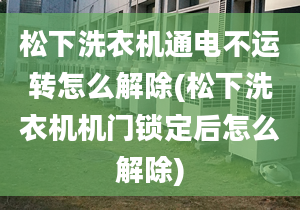 松下洗衣机通电不运转怎么解除(松下洗衣机机门锁定后怎么解除)